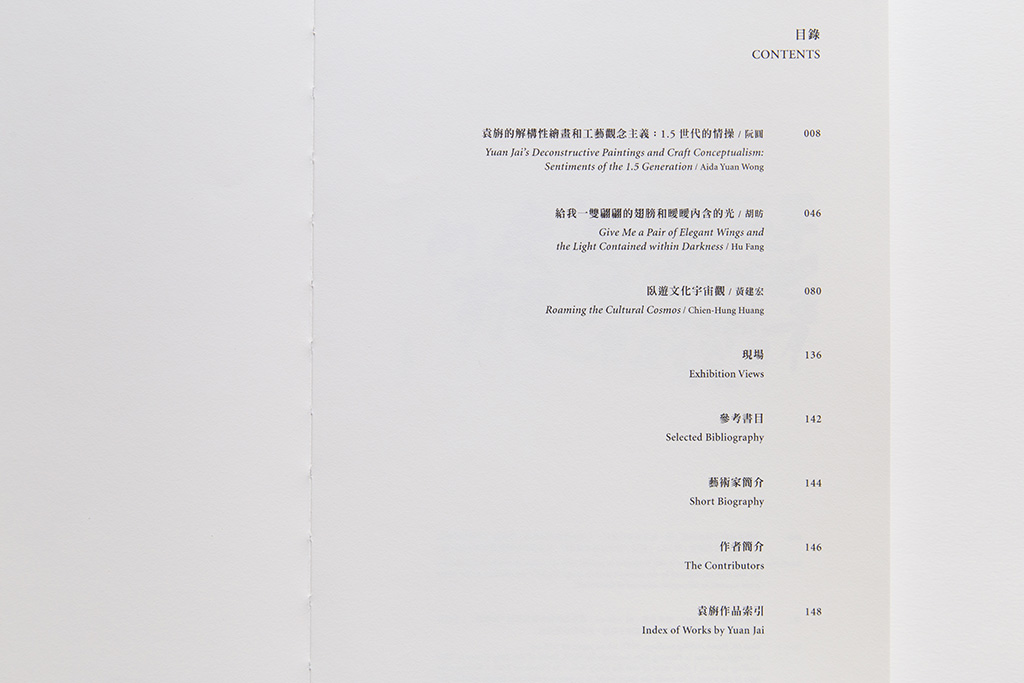 目錄
CONTENTS

袁旃的解構性繪畫和工藝觀念主義：1.5世代的情操 / 阮圓 008
Yuan Jai's Deconstructive Paintings and Craft Conceptualism: Sentiments of the 1.5 Generation / Aida Yuan Wong

給我一雙翩翩的翅膀和曖曖內含的光 / 胡昉 046
Give Me a Pair of Elegant Wings and the Light Contained within Darkness / Hu Fang

臥遊文化宇宙觀 / 黃建宏 080
Roaming the Cultural Cosmos / Chien-Hung Huang

現場 136
Exhibition Views

參考書目 142
Selected Bibliography

藝術家簡介 144
Short Biography

作者簡介 146
The Contributors

袁旃作品索引 148
Index of Works by Yuan Jai